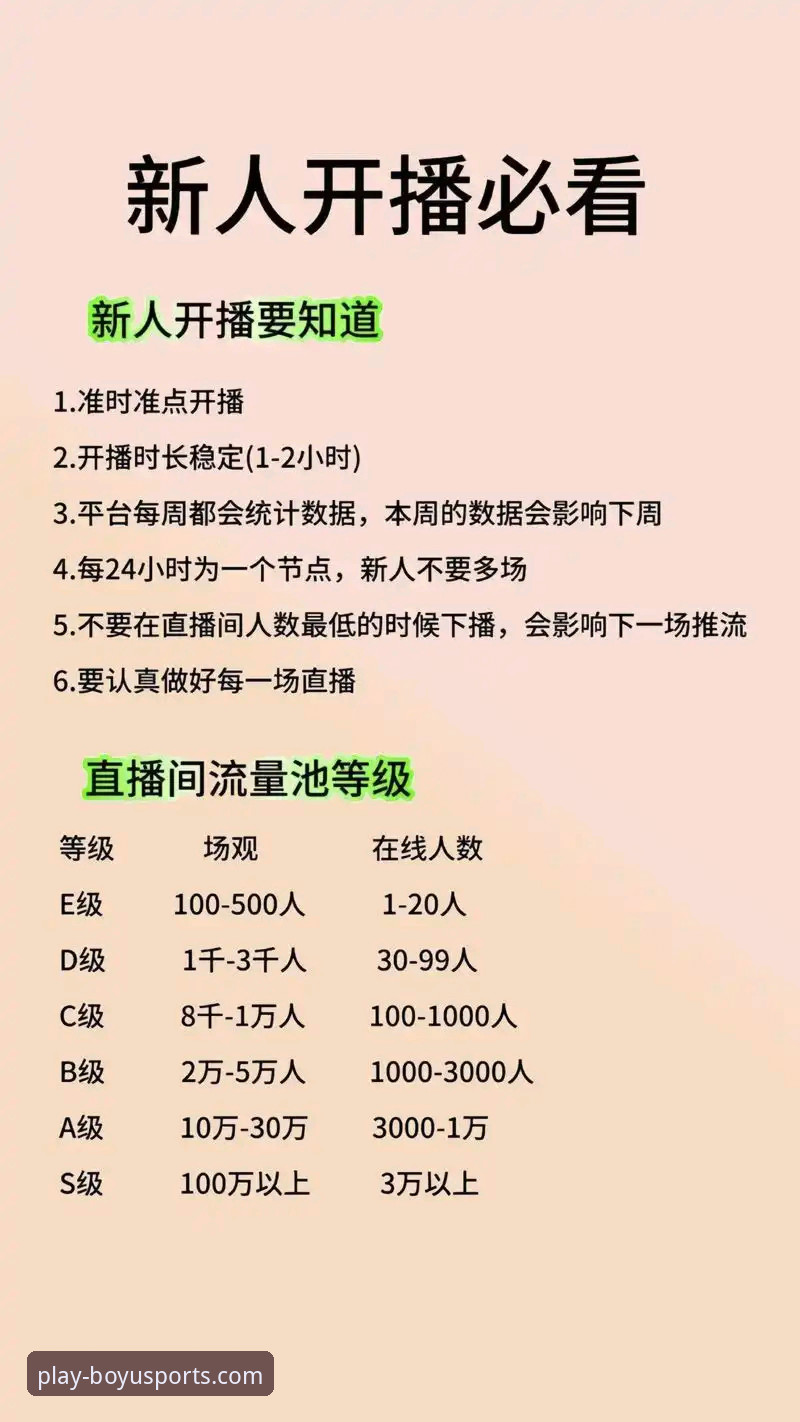 新人开播必看

新人开播要知道

1.准时准点开播

2.开播时长稳定(1-2小时)

3.平台每周都会统计数据，本周的数据会影响下周

4.每24小时为一个节点，新人不要多场

5.不要在直播间人数最低的时候下播，会影响下一场推流

6.要认真做好每一场直播

直播间流量池等级

| 等级 | 场观 | 在线人数 |
|---|---|---|
| E级 | 100-500人 | 1-20人 |
| D级 | 1千-3千人 | 30-99人 |
| C级 | 8千-1万人 | 100-1000人 |
| B级 | 2万-5万人 | 1000-3000人 |
| A级 | 10万-30万 | 3000-1万 |
| S级 | 100万以上 | 3万以上 |

play-boyusports.com